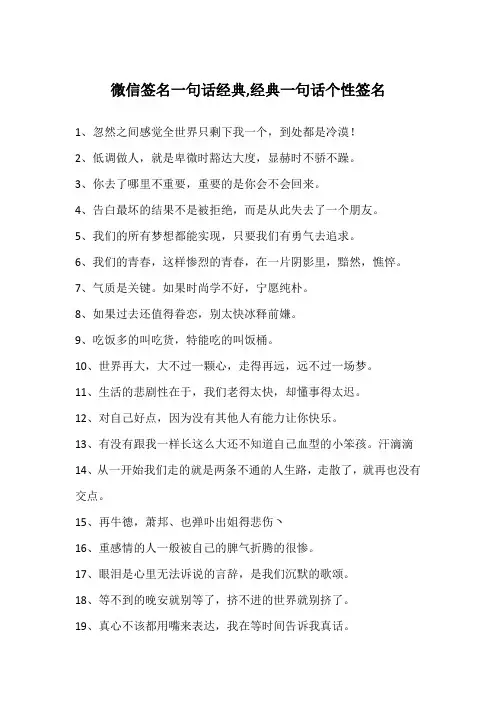 微信签名一句话经典,经典一句话个性签名

1、忽然之间感觉全世界只剩下我一个，到处都是冷漠！

2、低调做人，就是卑微时豁达大度，显赫时不骄不躁。

3、你去了哪里不重要，重要的是你会不会回来。

4、告白最坏的结果不是被拒绝，而是从此失去了一个朋友。

5、我们的所有梦想都能实现，只要我们有勇气去追求。

6、我们的青春，这样惨烈的青春，在一片阴影里，黯然，憔悴。

7、气质是关键。如果时尚学不好，宁愿纯朴。

8、如果过去还值得眷恋，别太快冰释前嫌。

9、吃饭多的叫吃货，特能吃的叫饭桶。

10、世界再大，大不过一颗心，走得再远，远不过一场梦。

11、生活的悲剧性在于，我们老得太快，却懂事得太迟。

12、对自己好点，因为没有其他人有能力让你快乐。

13、有没有跟我一样长这么大还不知道自己血型的小笨孩。汗滴滴

14、从一开始我们走的就是两条不通的人生路，走散了，就再也没有交点。

15、再牛德，萧邦、也弹卟出姐得悲伤丶

16、重感情的人一般被自己的脾气折腾的很惨。

17、眼泪是心里无法诉说的言辞，是我们沉默的歌颂。

18、等不到的晚安就别等了，挤不进的世界就别挤了。

19、真心不该都用嘴来表达，我在等时间告诉我真话。